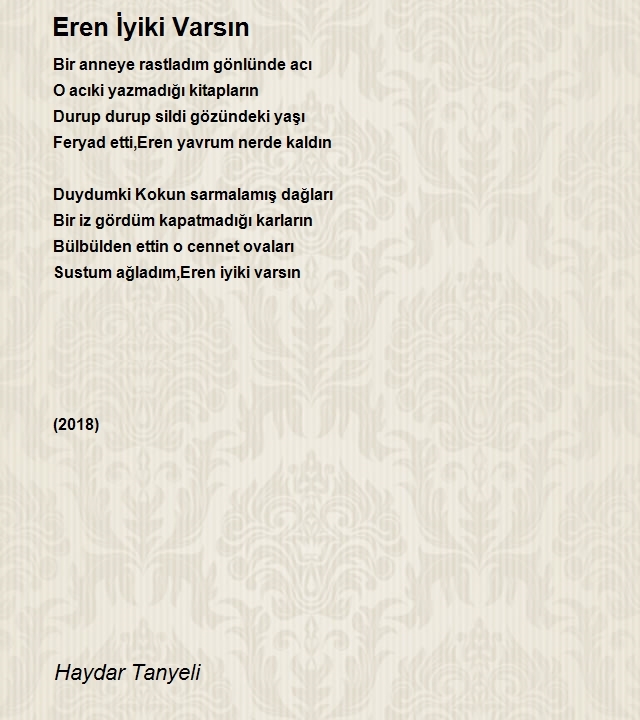 Eren İyiki Varsın

Bir anneye rastladım gönlünde acı
O acıki yazmadığı kitapların
Durup durup sildi gözündeki yaşı
Feryad etti,Eren yavrum nerde kaldın

Duydumki Kokun sarmalamış dağları
Bir iz gördüm kapatmadığı karların
Bülbülden ettin o cennet ovaları
Sustum ağladım,Eren iyiki varsın

(2018)

Haydar Tanyeli